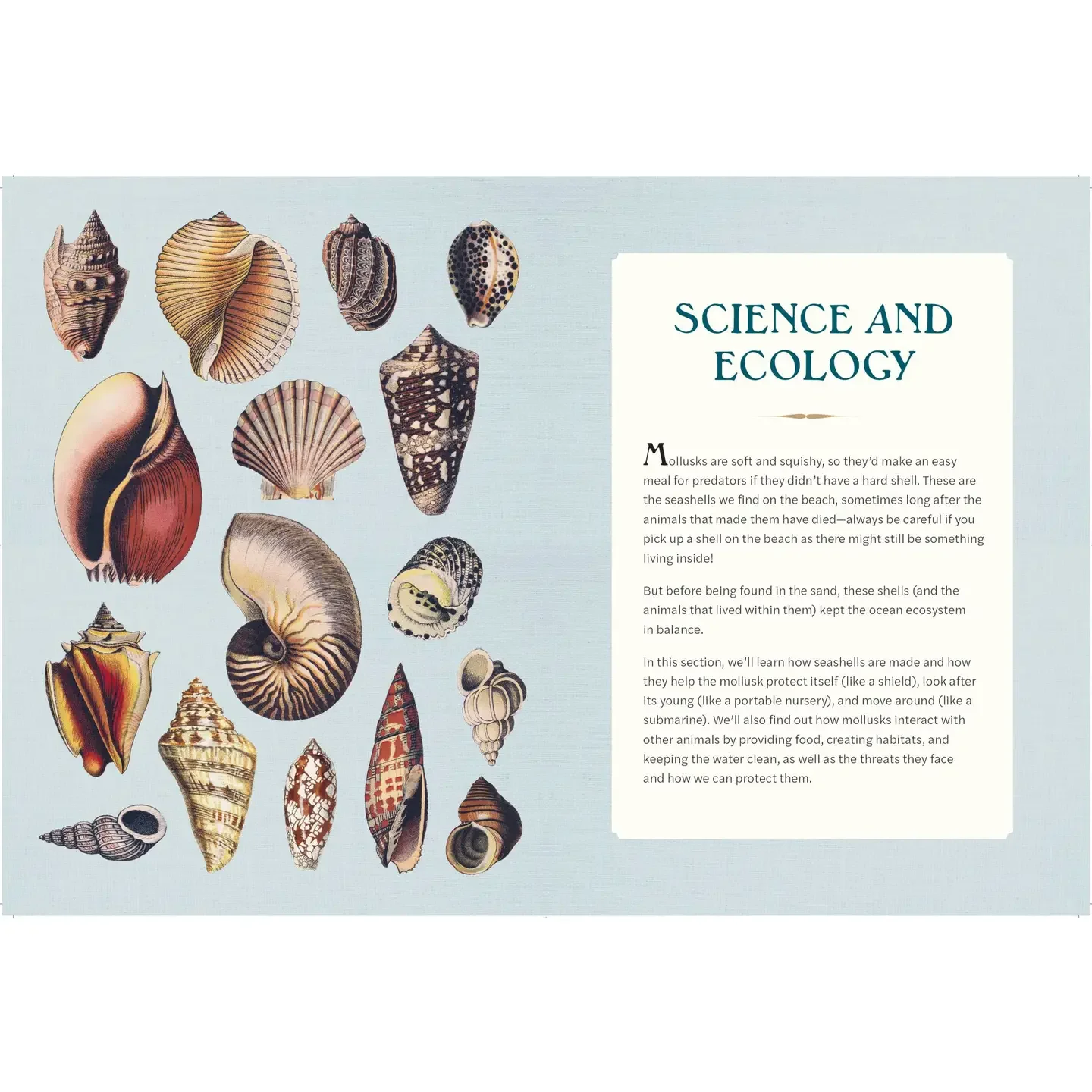 SCIENCE AND ECOLOGY

Mollusks are soft and squishy, so they'd make an easy meal for predators if they didn't have a hard shell. These are the seashells we find on the beach, sometimes long after the animals that made them have died—always be careful if you pick up a shell on the beach as there might still be something living inside!

But before being found in the sand, these shells (and the animals that lived within them) kept the ocean ecosystem in balance.

In this section, we'll learn how seashells are made and how they help the mollusk protect itself (like a shield), look after its young (like a portable nursery), and move around (like a submarine). We'll also find out how mollusks interact with other animals by providing food, creating habitats, and keeping the water clean, as well as the threats they face and how we can protect them.